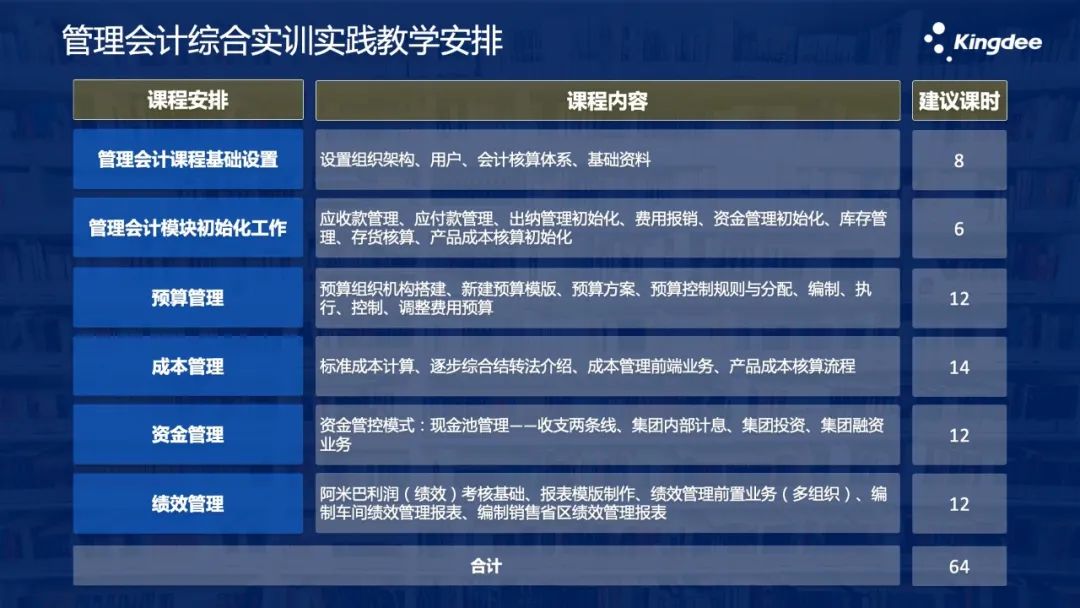 管理会计综合实训实践教学安排

Kingdee

| 课程安排 | 课程内容 | 建议课时 |
|---|---|---|
| 管理会计课程基础设置 | 设置组织架构、用户、会计核算体系、基础资料 | 8 |
| 管理会计模块初始化工作 | 应收款管理、应付款管理、出纳管理初始化、费用报销、资金管理初始化、库存管理、存货核算、产品成本核算初始化 | 6 |
| 预算管理 | 预算组织机构搭建、新建预算模版、预算方案、预算控制规则与分配、编制、执行、控制、调整费用预算 | 12 |
| 成本管理 | 标准成本计算、逐步综合结转法介绍、成本管理前端业务、产品成本核算流程 | 14 |
| 资金管理 | 资金管控模式：现金池管理——收支两条线、集团内部计息、集团投资、集团融资业务 | 12 |
| 绩效管理 | 阿米巴利润（绩效）考核基础、报表模版制作、绩效管理前置业务（多组织）、编制车间绩效管理报表、编制销售省区绩效管理报表 | 12 |
| 合计 | | 64 |